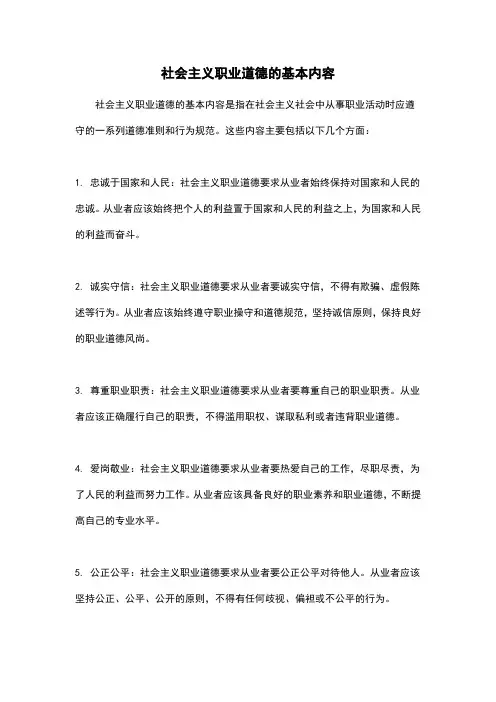 社会主义职业道德的基本内容

社会主义职业道德的基本内容是指在社会主义社会中从事职业活动时应遵守的一系列道德准则和行为规范。这些内容主要包括以下几个方面：

1. 忠诚于国家和人民：社会主义职业道德要求从业者始终保持对国家和人民的忠诚。从业者应该始终把个人的利益置于国家和人民的利益之上，为国家和人民的利益而奋斗。

2. 诚实守信：社会主义职业道德要求从业者要诚实守信，不得有欺骗、虚假陈述等行为。从业者应该始终遵守职业操守和道德规范，坚持诚信原则，保持良好的职业道德风尚。

3. 尊重职业职责：社会主义职业道德要求从业者要尊重自己的职业职责。从业者应该正确履行自己的职责，不得滥用职权、谋取私利或者违背职业道德。

4. 爱岗敬业：社会主义职业道德要求从业者要热爱自己的工作，尽职尽责，为了人民的利益而努力工作。从业者应该具备良好的职业素养和职业道德，不断提高自己的专业水平。

5. 公正公平：社会主义职业道德要求从业者要公正公平对待他人。从业者应该坚持公正、公平、公开的原则，不得有任何歧视、偏袒或不公平的行为。